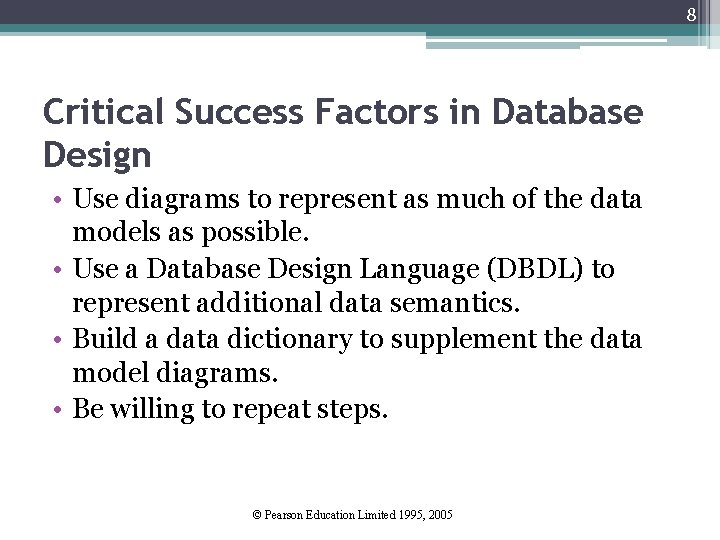 8

Critical Success Factors in Database Design

• Use diagrams to represent as much of the data models as possible.
• Use a Database Design Language (DBDL) to represent additional data semantics.
• Build a data dictionary to supplement the data model diagrams.
• Be willing to repeat steps.

© Pearson Education Limited 1995, 2005